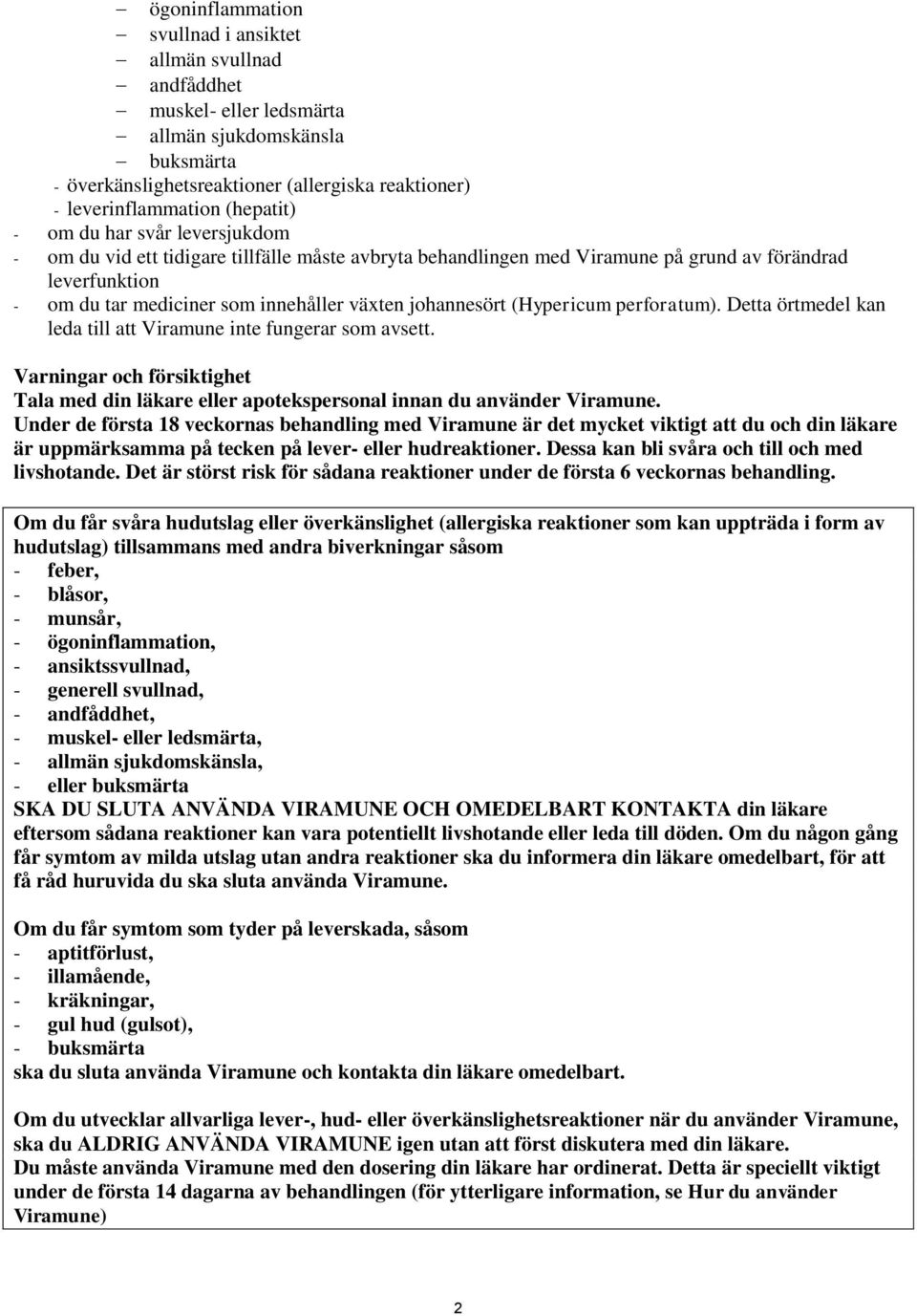 – ögoninflammation
– svullnad i ansiktet
– allmän svullnad
– andfåddhet
– muskel- eller ledsmärta
– allmän sjukdomskänsla
– buksmärta
- överkänslighetsreaktioner (allergiska reaktioner)
- leverinflammation (hepatit)
- om du har svår leversjukdom
- om du vid ett tidigare tillfälle måste avbryta behandlingen med Viramune på grund av förändrad leverfunktion
- om du tar mediciner som innehåller växten johannesört (Hypericum perforatum). Detta örtmedel kan leda till att Viramune inte fungerar som avsett.

Varningar och försiktighet
Tala med din läkare eller apotekspersonal innan du använder Viramune.
Under de första 18 veckornas behandling med Viramune är det mycket viktigt att du och din läkare är uppmärksamma på tecken på lever- eller hudreaktioner. Dessa kan bli svåra och till och med livshotande. Det är störst risk för sådana reaktioner under de första 6 veckornas behandling.

Om du får svåra hudutslag eller överkänslighet (allergiska reaktioner som kan uppträda i form av hudutslag) tillsammans med andra biverkningar såsom
- feber,
- blåsor,
- munsår,
- ögoninflammation,
- ansiktssvullnad,
- generell svullnad,
- andfåddhet,
- muskel- eller ledsmärta,
- allmän sjukdomskänsla,
- eller buksmärta
SKA DU SLUTA ANVÄNDA VIRAMUNE OCH OMEDELBART KONTAKTA din läkare eftersom sådana reaktioner kan vara potentiellt livshotande eller leda till döden. Om du någon gång får symtom av milda utslag utan andra reaktioner ska du informera din läkare omedelbart, för att få råd huruvida du ska sluta använda Viramune.

Om du får symtom som tyder på leverskada, såsom
- aptitförlust,
- illamående,
- kräkningar,
- gul hud (gulsot),
- buksmärta
ska du sluta använda Viramune och kontakta din läkare omedelbart.

Om du utvecklar allvarliga lever-, hud- eller överkänslighetsreaktioner när du använder Viramune, ska du ALDRIG ANVÄNDA VIRAMUNE igen utan att först diskutera med din läkare.
Du måste använda Viramune med den dosering din läkare har ordinerat. Detta är speciellt viktigt under de första 14 dagarna av behandlingen (för ytterligare information, se Hur du använder Viramune)

2